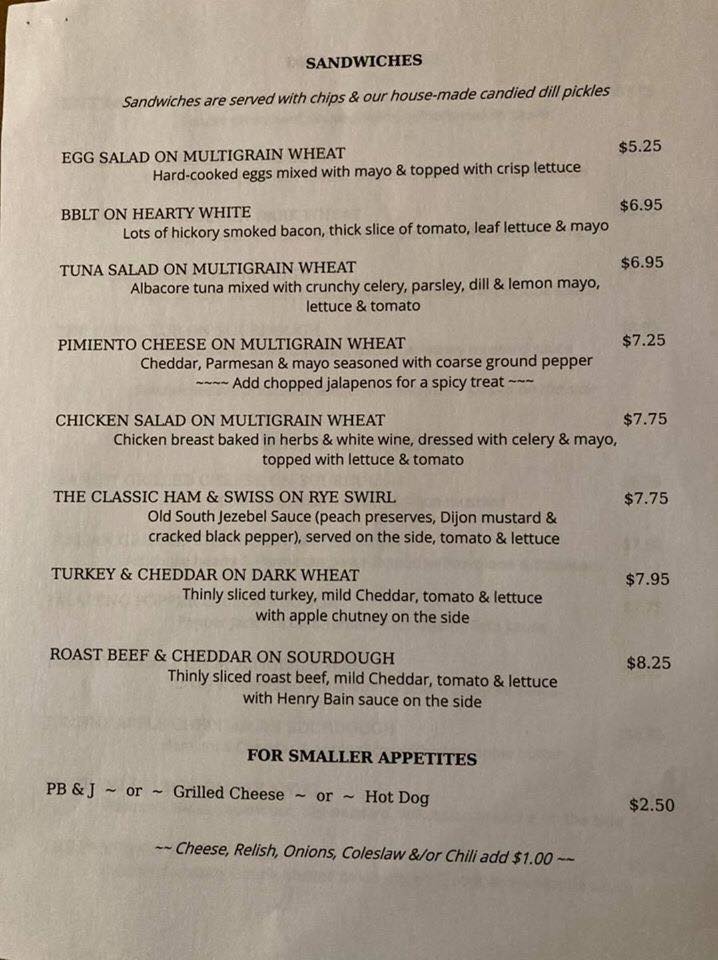 SANDWICHES

Sandwiches are served with chips & our house-made candied dill pickles

EGG SALAD ON MULTIGRAIN WHEAT $5.25
Hard-cooked eggs mixed with mayo & topped with crisp lettuce

BBLT ON HEARTY WHITE $6.95
Lots of hickory smoked bacon, thick slice of tomato, leaf lettuce & mayo

TUNA SALAD ON MULTIGRAIN WHEAT $6.95
Albacore tuna mixed with crunchy celery, parsley, dill & lemon mayo, lettuce & tomato

PIMIENTO CHEESE ON MULTIGRAIN WHEAT $7.25
Cheddar, Parmesan & mayo seasoned with coarse ground pepper
~~~~ Add chopped jalapenos for a spicy treat ~~~

CHICKEN SALAD ON MULTIGRAIN WHEAT $7.75
Chicken breast baked in herbs & white wine, dressed with celery & mayo, topped with lettuce & tomato

THE CLASSIC HAM & SWISS ON RYE SWIRL $7.75
Old South Jezebel Sauce (peach preserves, Dijon mustard & cracked black pepper), served on the side, tomato & lettuce

TURKEY & CHEDDAR ON DARK WHEAT $7.95
Thinly sliced turkey, mild Cheddar, tomato & lettuce with apple chutney on the side

ROAST BEEF & CHEDDAR ON SOURDOUGH $8.25
Thinly sliced roast beef, mild Cheddar, tomato & lettuce with Henry Bain sauce on the side

FOR SMALLER APPETITES

PB & J ~ or ~ Grilled Cheese ~ or ~ Hot Dog $2.50

~~ Cheese, Relish, Onions, Coleslaw &/or Chili add $1.00 ~~